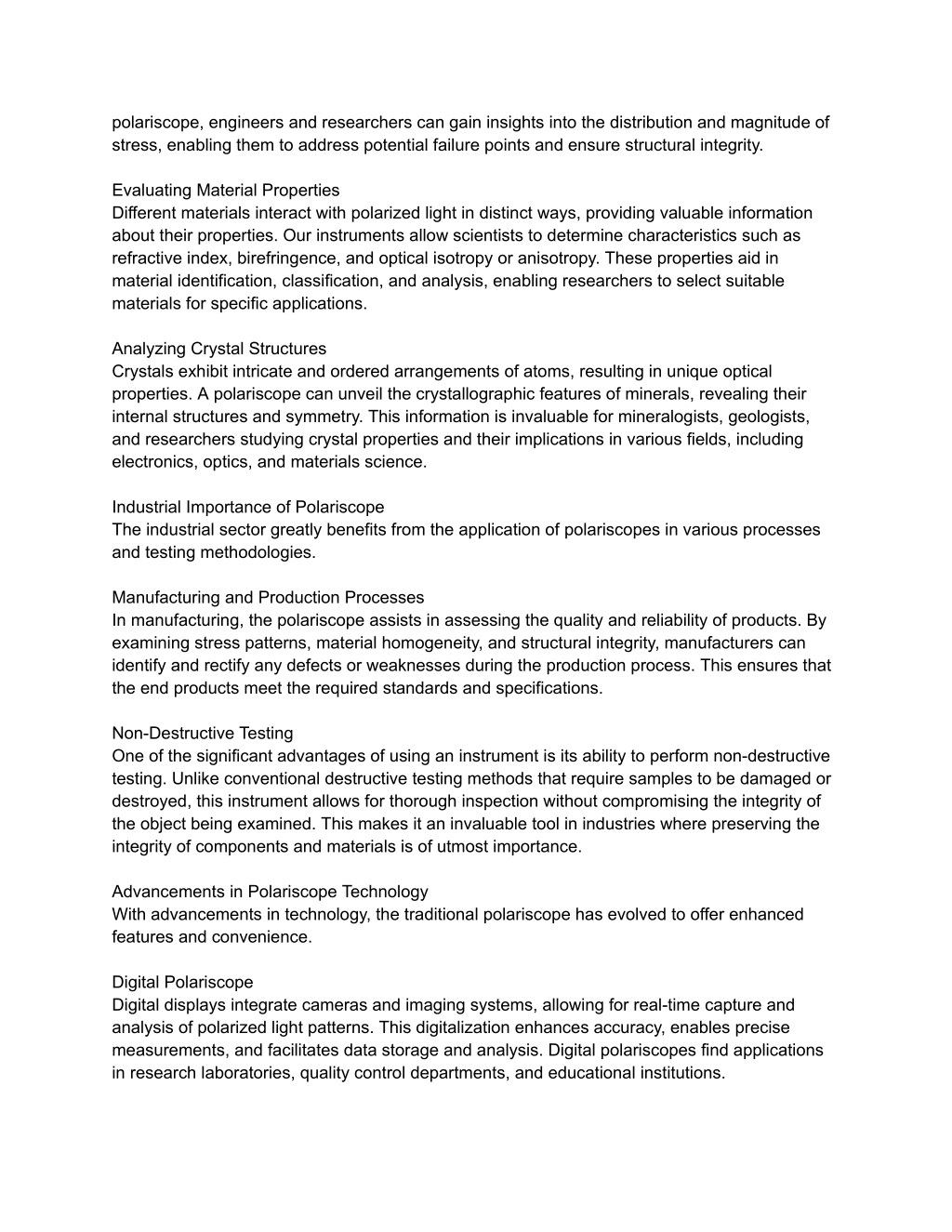 polariscope, engineers and researchers can gain insights into the distribution and magnitude of stress, enabling them to address potential failure points and ensure structural integrity.

Evaluating Material Properties
Different materials interact with polarized light in distinct ways, providing valuable information about their properties. Our instruments allow scientists to determine characteristics such as refractive index, birefringence, and optical isotropy or anisotropy. These properties aid in material identification, classification, and analysis, enabling researchers to select suitable materials for specific applications.

Analyzing Crystal Structures
Crystals exhibit intricate and ordered arrangements of atoms, resulting in unique optical properties. A polariscope can unveil the crystallographic features of minerals, revealing their internal structures and symmetry. This information is invaluable for mineralogists, geologists, and researchers studying crystal properties and their implications in various fields, including electronics, optics, and materials science.

Industrial Importance of Polariscope
The industrial sector greatly benefits from the application of polariscopes in various processes and testing methodologies.

Manufacturing and Production Processes
In manufacturing, the polariscope assists in assessing the quality and reliability of products. By examining stress patterns, material homogeneity, and structural integrity, manufacturers can identify and rectify any defects or weaknesses during the production process. This ensures that the end products meet the required standards and specifications.

Non-Destructive Testing
One of the significant advantages of using an instrument is its ability to perform non-destructive testing. Unlike conventional destructive testing methods that require samples to be damaged or destroyed, this instrument allows for thorough inspection without compromising the integrity of the object being examined. This makes it an invaluable tool in industries where preserving the integrity of components and materials is of utmost importance.

Advancements in Polariscope Technology
With advancements in technology, the traditional polariscope has evolved to offer enhanced features and convenience.

Digital Polariscope
Digital displays integrate cameras and imaging systems, allowing for real-time capture and analysis of polarized light patterns. This digitalization enhances accuracy, enables precise measurements, and facilitates data storage and analysis. Digital polariscopes find applications in research laboratories, quality control departments, and educational institutions.